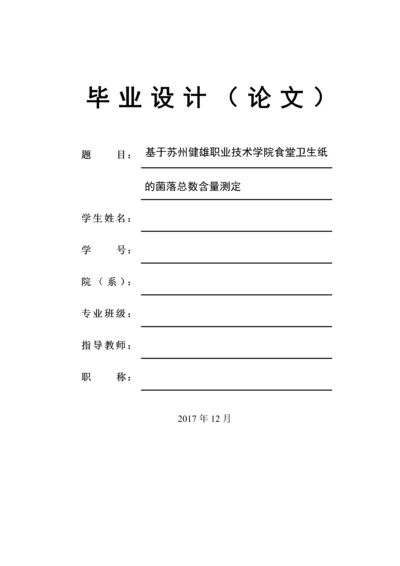 毕业设计（论文）

题　　目：基于苏州健雄职业技术学院食堂卫生纸的菌落总数含量测定

学生姓名：

学　　号：

院（系）：

专业班级：

指导教师：

职　　称：

2017 年 12 月